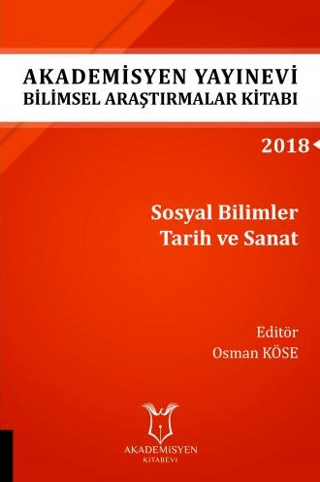 AKADEMİSYEN YAYINEVİ
BİLİMSEL ARAŞTIRMALAR KİTABI

2018

Sosyal Bilimler
Tarih ve Sanat

Editör
Osman KÖSE

AKADEMİSYEN
KİTABEVİ